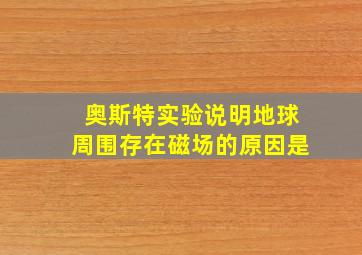 奥斯特实验说明地球周围存在磁场的原因是